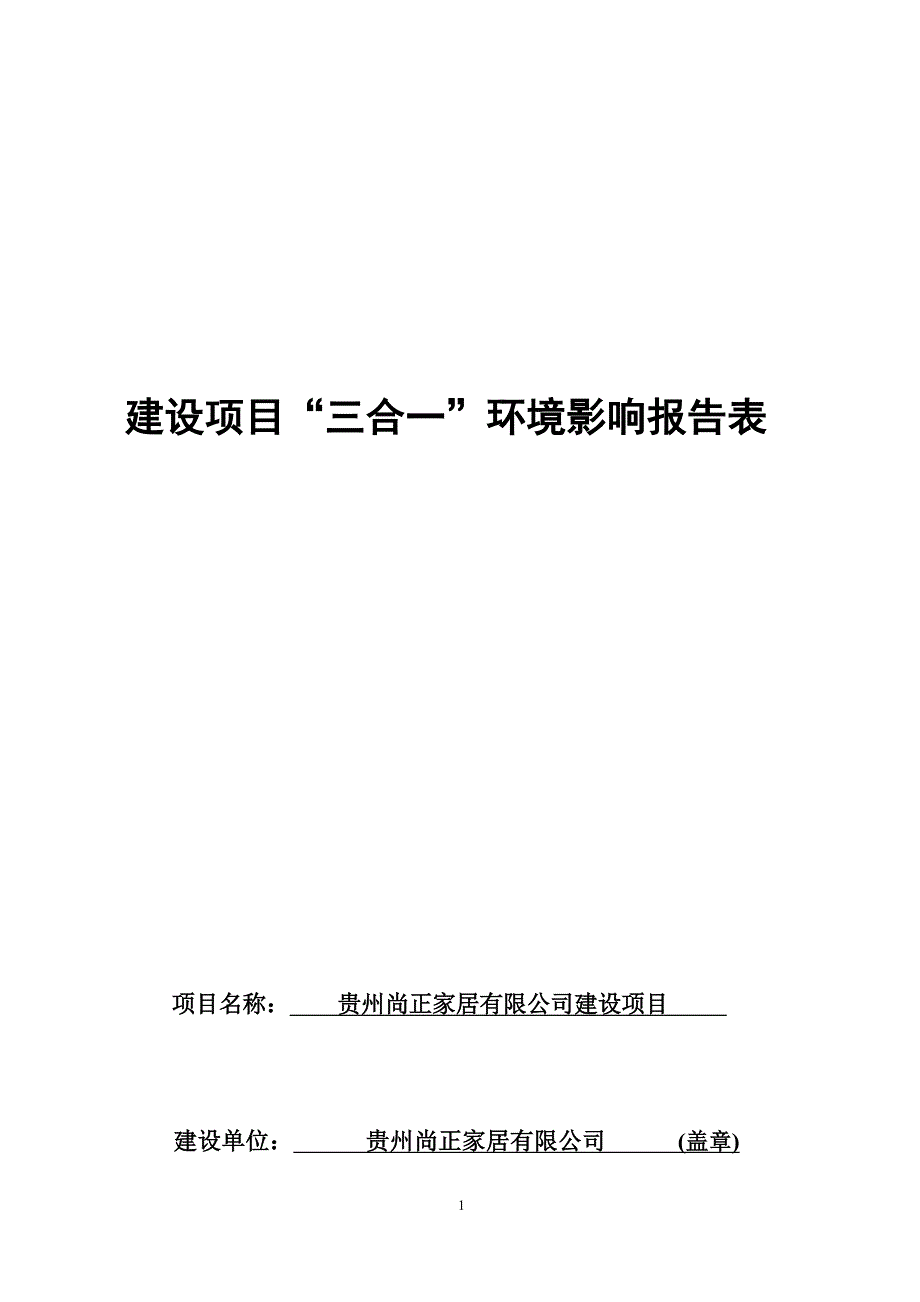 建设项目“三合一”环境影响报告表

项目名称：贵州尚正家居有限公司建设项目

建设单位：贵州尚正家居有限公司 (盖章)

1